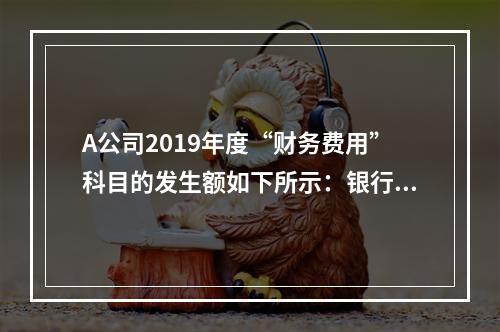 A公司2019年度“财务费用”科目的发生额如下所示：银行...